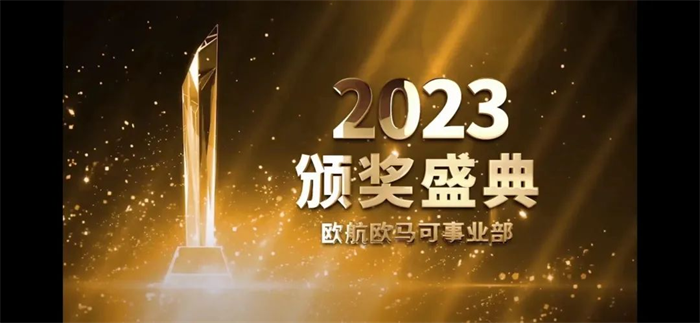 2023
颁奖盛典
欧航欧马可事业部